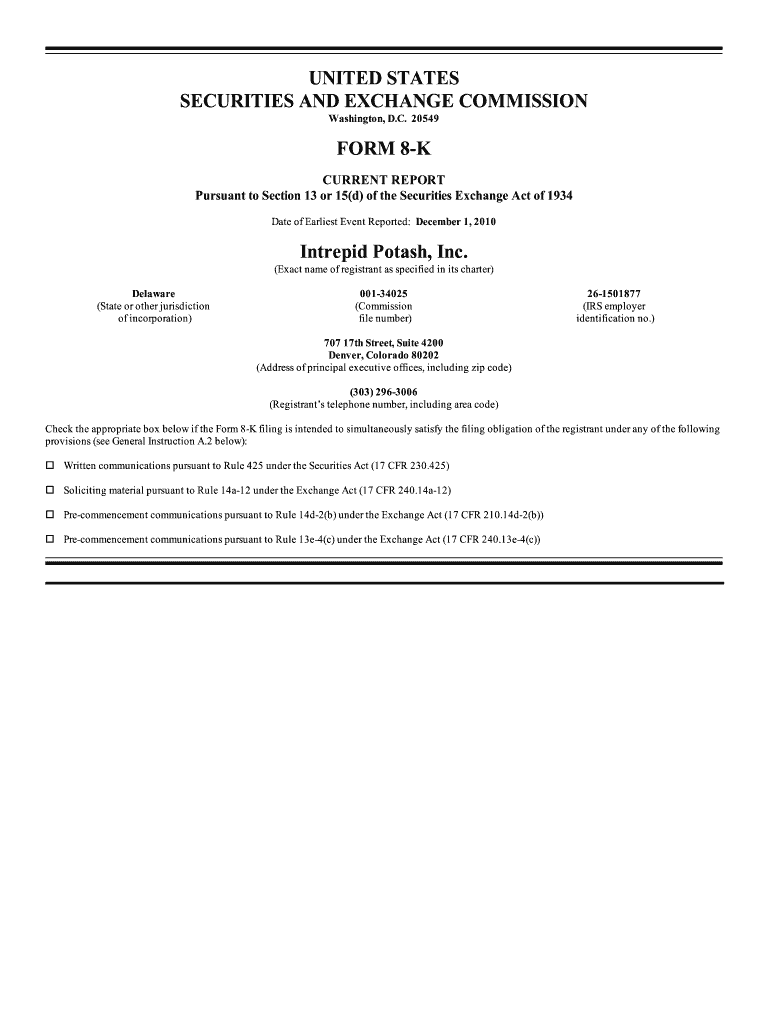 UNITED STATES
SECURITIES AND EXCHANGE COMMISSION
Washington, D.C. 20549

FORM 8-K

CURRENT REPORT
Pursuant to Section 13 or 15(d) of the Securities Exchange Act of 1934

Date of Earliest Event Reported: December 1, 2010

Intrepid Potash, Inc.
(Exact name of registrant as specified in its charter)

Delaware
(State or other jurisdiction of incorporation)

001-34025
(Commission file number)

26-1501877
(IRS employer identification no.)

707 17th Street, Suite 4200
Denver, Colorado 80202
(Address of principal executive offices, including zip code)

(303) 296-3006
(Registrant's telephone number, including area code)

Check the appropriate box below if the Form 8-K filing is intended to simultaneously satisfy the filing obligation of the registrant under any of the following provisions (see General Instruction A.2 below):

☐ Written communications pursuant to Rule 425 under the Securities Act (17 CFR 230.425)

☐ Soliciting material pursuant to Rule 14a-12 under the Exchange Act (17 CFR 240.14a-12)

☐ Pre-commencement communications pursuant to Rule 14d-2(b) under the Exchange Act (17 CFR 210.14d-2(b))

☐ Pre-commencement communications pursuant to Rule 13e-4(c) under the Exchange Act (17 CFR 240.13e-4(c))